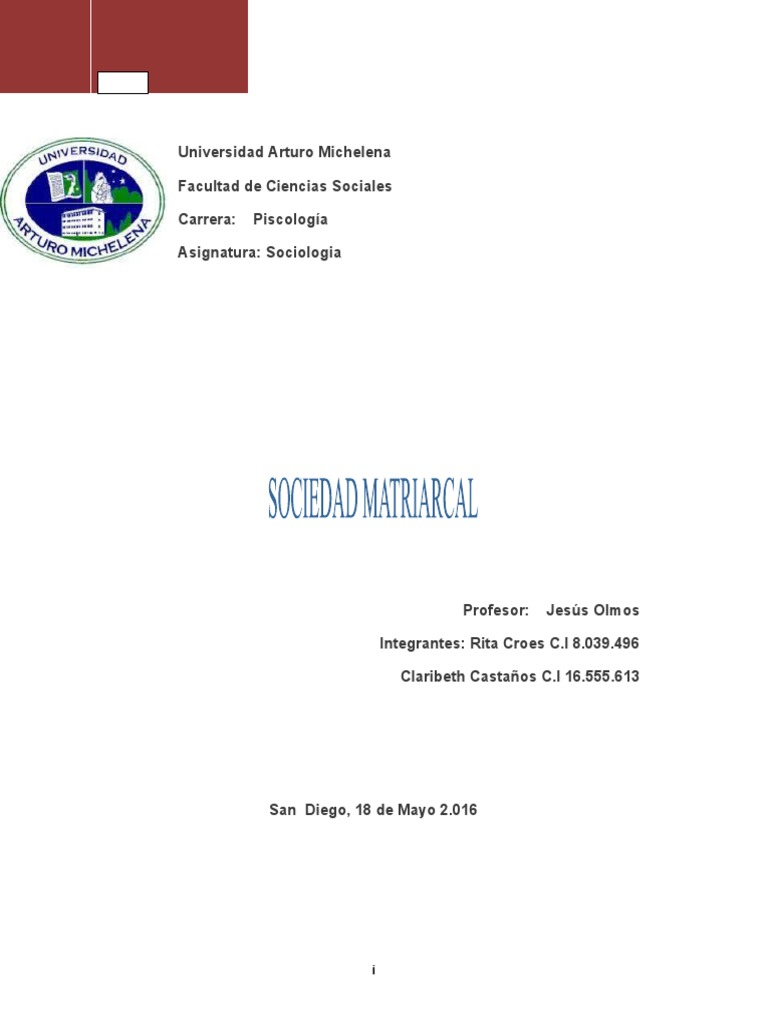 UNIVERSIDAD ARTURO MICHELENA

Universidad Arturo Michelena

Facultad de Ciencias Sociales

Carrera: Piscología

Asignatura: Sociologia

SOCIEDAD MATRIARCAL

Profesor: Jesús Olmos

Integrantes: Rita Croes C.I 8.039.496

Claribeth Castaños C.I 16.555.613

San Diego, 18 de Mayo 2.016

i